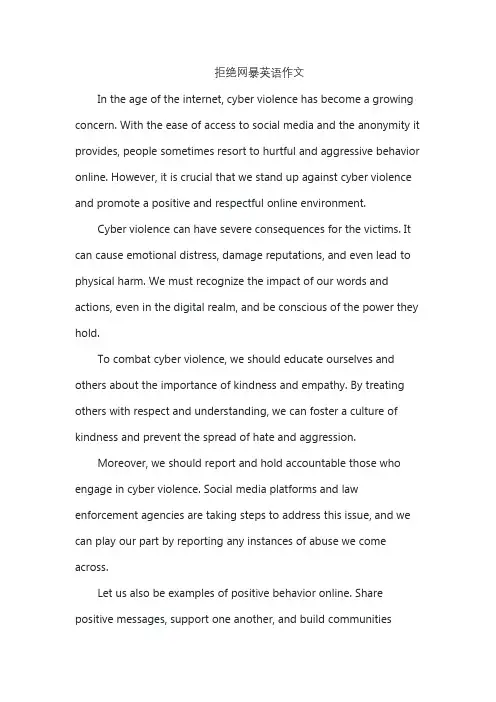 拒绝网暴英语作文

In the age of the internet, cyber violence has become a growing concern. With the ease of access to social media and the anonymity it provides, people sometimes resort to hurtful and aggressive behavior online. However, it is crucial that we stand up against cyber violence and promote a positive and respectful online environment.

Cyber violence can have severe consequences for the victims. It can cause emotional distress, damage reputations, and even lead to physical harm. We must recognize the impact of our words and actions, even in the digital realm, and be conscious of the power they hold.

To combat cyber violence, we should educate ourselves and others about the importance of kindness and empathy. By treating others with respect and understanding, we can foster a culture of kindness and prevent the spread of hate and aggression.

Moreover, we should report and hold accountable those who engage in cyber violence. Social media platforms and law enforcement agencies are taking steps to address this issue, and we can play our part by reporting any instances of abuse we come across.

Let us also be examples of positive behavior online. Share positive messages, support one another, and build communities